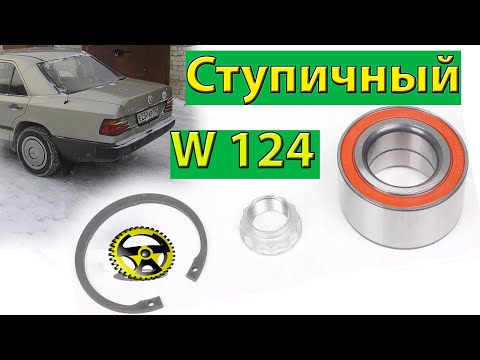 Ступичный

W 124